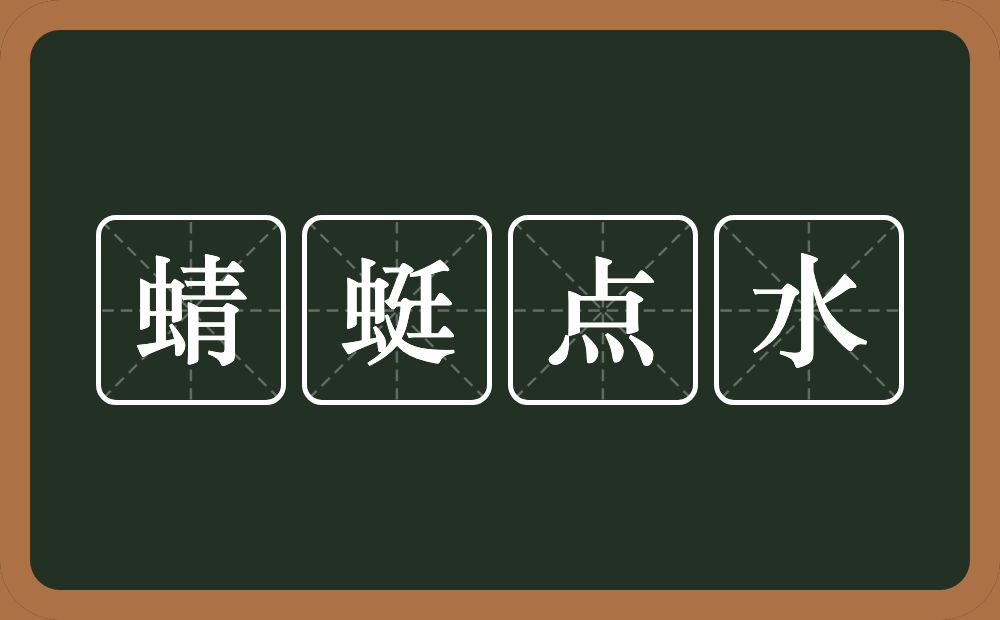 蜻蜓点水